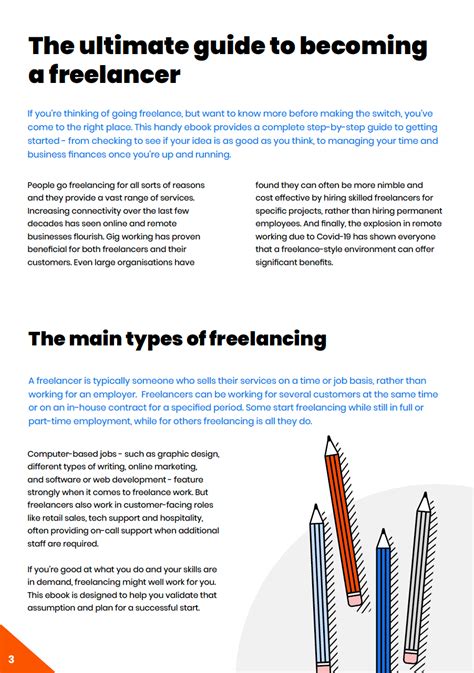 The ultimate guide to becoming a freelancer

If you're thinking of going freelance, but want to know more before making the switch, you've come to the right place. This handy ebook provides a complete step-by-step guide to getting started - from checking to see if your idea is as good as you think, to managing your time and business finances once you're up and running.

People go freelancing for all sorts of reasons and they provide a vast range of services. Increasing connectivity over the last few decades has seen online and remote businesses flourish. Gig working has proven beneficial for both freelancers and their customers. Even large organisations have found they can often be more nimble and cost effective by hiring skilled freelancers for specific projects, rather than hiring permanent employees. And finally, the explosion in remote working due to Covid-19 has shown everyone that a freelance-style environment can offer significant benefits.

The main types of freelancing

A freelancer is typically someone who sells their services on a time or job basis, rather than working for an employer. Freelancers can be working for several customers at the same time or on an in-house contract for a specified period. Some start freelancing while still in full or part-time employment, while for others freelancing is all they do.

Computer-based jobs - such as graphic design, different types of writing, online marketing, and software or web development - feature strongly when it comes to freelance work. But freelancers also work in customer-facing roles like retail sales, tech support and hospitality, often providing on-call support when additional staff are required.

If you're good at what you do and your skills are in demand, freelancing might well work for you. This ebook is designed to help you validate that assumption and plan for a successful start.

3